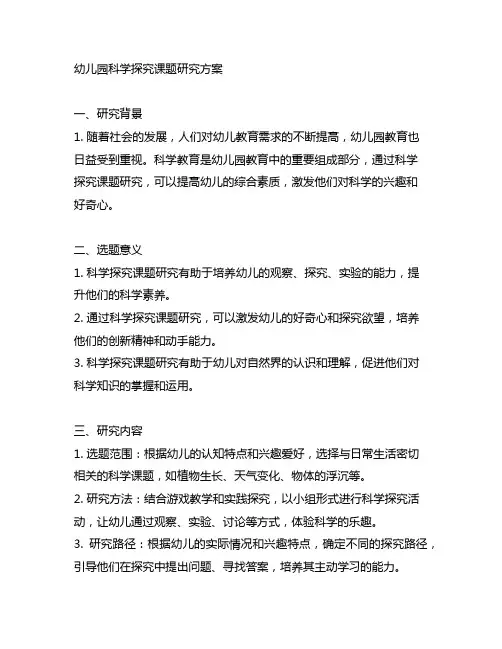 幼儿园科学探究课题研究方案

一、研究背景

1. 随着社会的发展，人们对幼儿教育需求的不断提高，幼儿园教育也日益受到重视。科学教育是幼儿园教育中的重要组成部分，通过科学探究课题研究，可以提高幼儿的综合素质，激发他们对科学的兴趣和好奇心。

二、选题意义

1. 科学探究课题研究有助于培养幼儿的观察、探究、实验的能力，提升他们的科学素养。

2. 通过科学探究课题研究，可以激发幼儿的好奇心和探究欲望，培养他们的创新精神和动手能力。

3. 科学探究课题研究有助于幼儿对自然界的认识和理解，促进他们对科学知识的掌握和运用。

三、研究内容

1. 选题范围：根据幼儿的认知特点和兴趣爱好，选择与日常生活密切相关的科学课题，如植物生长、天气变化、物体的浮沉等。

2. 研究方法：结合游戏教学和实践探究，以小组形式进行科学探究活动，让幼儿通过观察、实验、讨论等方式，体验科学的乐趣。

3. 研究路径：根据幼儿的实际情况和兴趣特点，确定不同的探究路径，引导他们在探究中提出问题、寻找答案，培养其主动学习的能力。